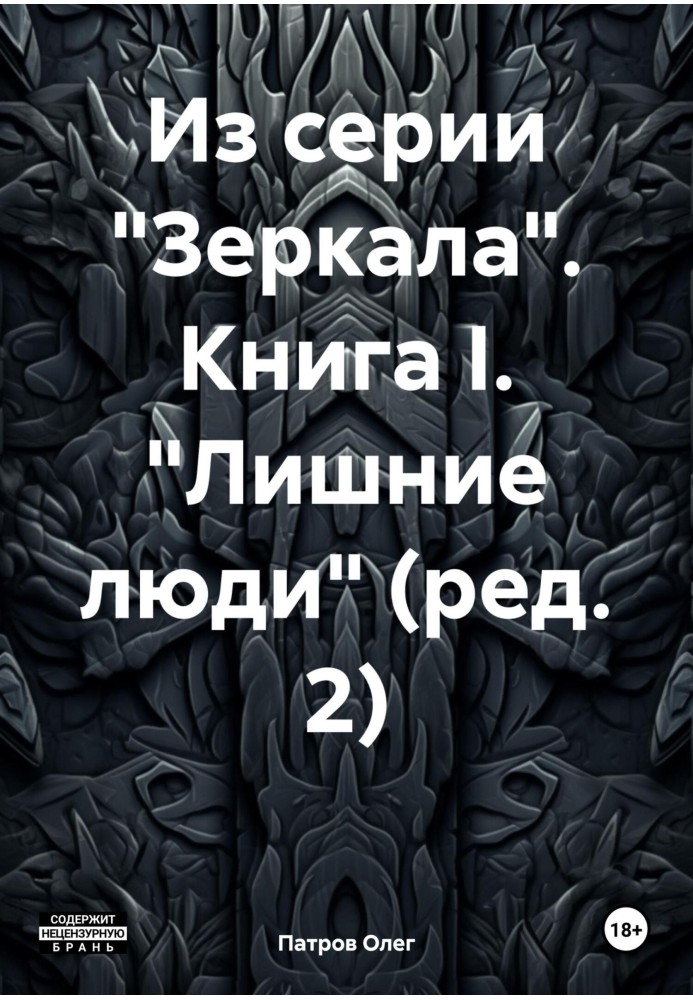 Из серии "Зеркала". Книга I. "Лишние люди" (ред. 2)

СОДЕРЖИТ НЕЦЕНЗУРНУЮ БРАНЬ

Патров Олег

18+